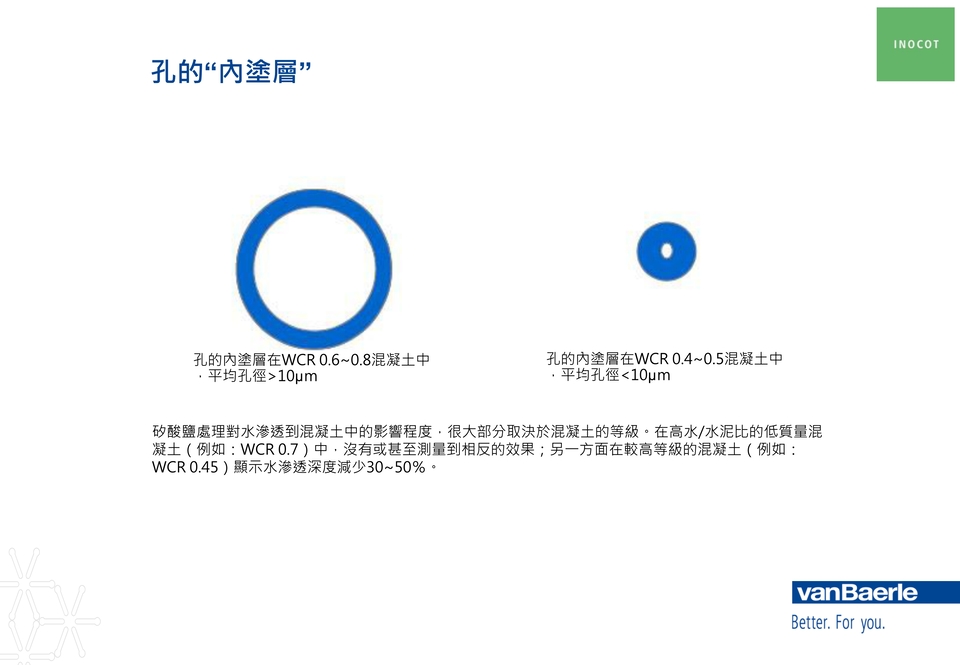 INOCOT

孔的“內塗層”

孔的內塗層在WCR 0.6~0.8混凝土中，平均孔徑>10μm

孔的內塗層在WCR 0.4~0.5混凝土中，平均孔徑<10μm

矽酸鹽處理對水滲透到混凝土中的影響程度，很大部分取決於混凝土的等級。在高水/水泥比的低質量混凝土（例如：WCR 0.7）中，沒有或甚至測量到相反的效果；另一方面在較高等級的混凝土（例如：WCR 0.45）顯示水滲透深度減少30~50%。

vanBaerle
Better. For you.